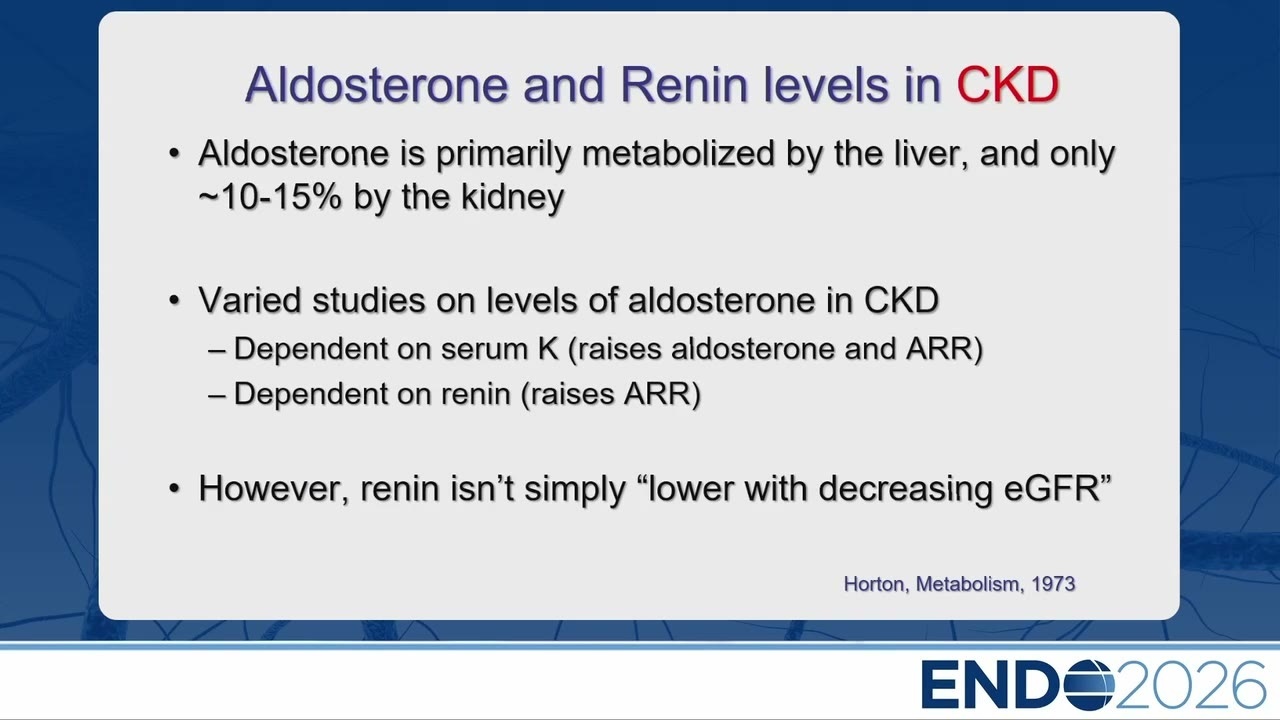 Aldosterone and Renin levels in CKD

• Aldosterone is primarily metabolized by the liver, and only ~10-15% by the kidney

• Varied studies on levels of aldosterone in CKD
– Dependent on serum K (raises aldosterone and ARR)
– Dependent on renin (raises ARR)

• However, renin isn't simply "lower with decreasing eGFR"

Horton, Metabolism, 1973

ENDO2026